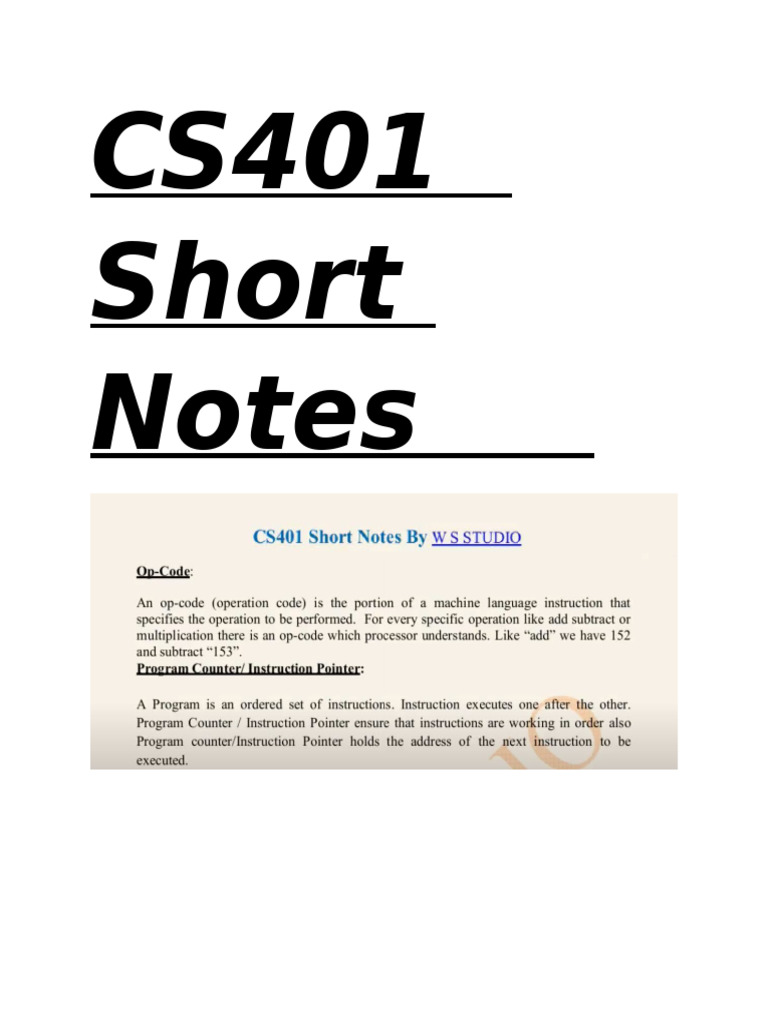 CS401
Short
Notes

CS401 Short Notes By W S STUDIO

Op-Code:

An op-code (operation code) is the portion of a machine language instruction that specifies the operation to be performed. For every specific operation like add subtract or multiplication there is an op-code which processor understands. Like "add" we have 152 and subtract "153".

Program Counter/ Instruction Pointer:

A Program is an ordered set of instructions. Instruction executes one after the other. Program Counter / Instruction Pointer ensure that instructions are working in order also Program counter/Instruction Pointer holds the address of the next instruction to be executed.